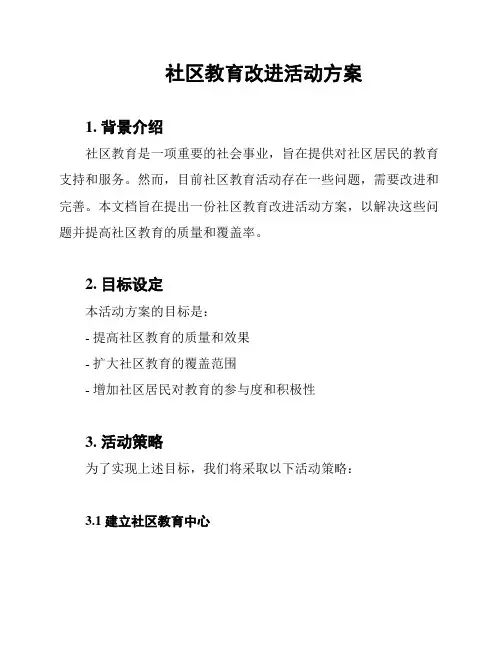 社区教育改进活动方案

1. 背景介绍

社区教育是一项重要的社会事业，旨在提供对社区居民的教育支持和服务。然而，目前社区教育活动存在一些问题，需要改进和完善。本文档旨在提出一份社区教育改进活动方案，以解决这些问题并提高社区教育的质量和覆盖率。

2. 目标设定

本活动方案的目标是：

- 提高社区教育的质量和效果

- 扩大社区教育的覆盖范围

- 增加社区居民对教育的参与度和积极性

3. 活动策略

为了实现上述目标，我们将采取以下活动策略：

3.1 建立社区教育中心